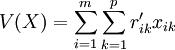 $V(X) = \sum_{i=1}^{m} \sum_{k=1}^{p} r'_{ik} x_{ik}$